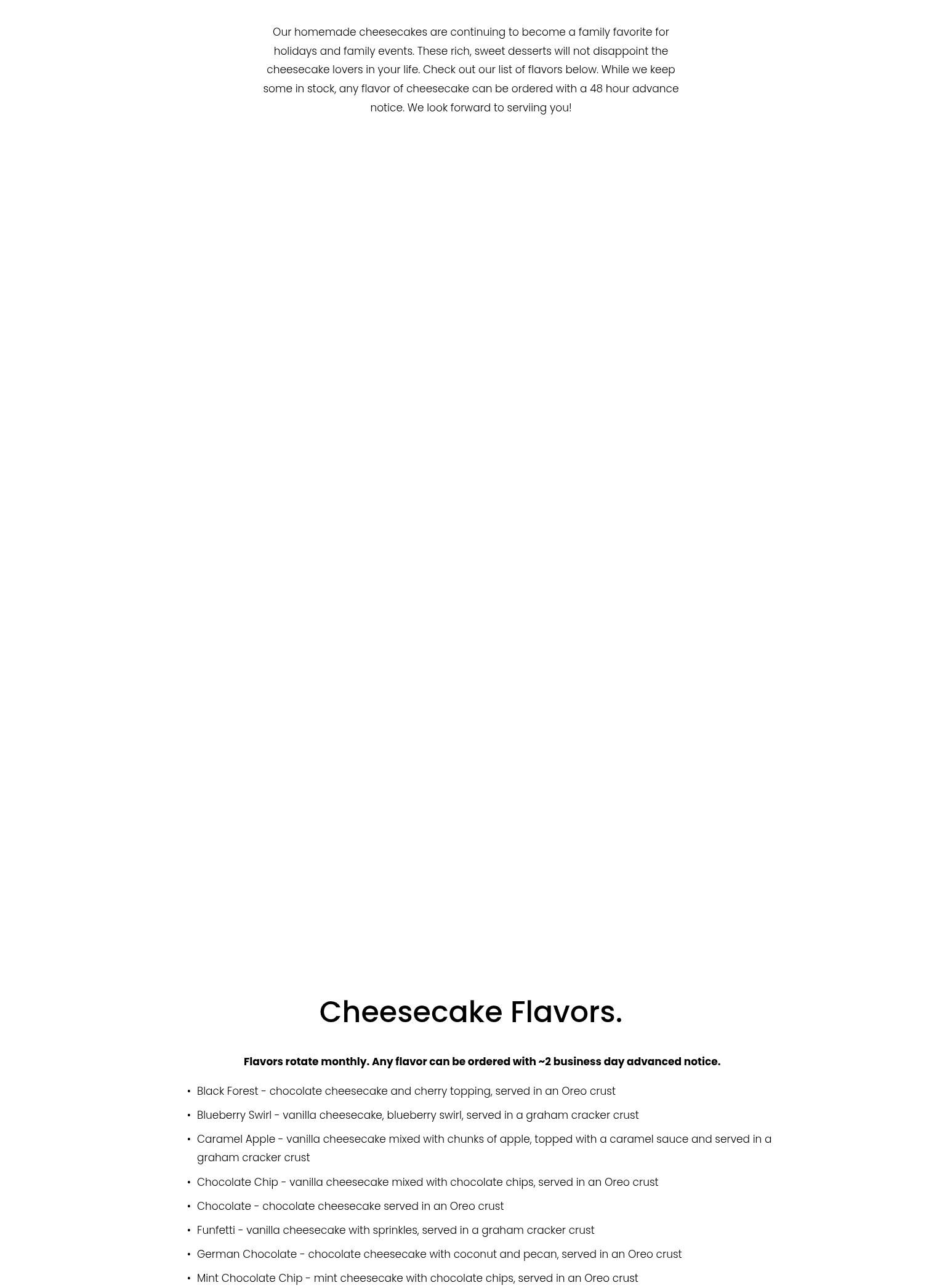 Our homemade cheesecakes are continuing to become a family favorite for holidays and family events. These rich, sweet desserts will not disappoint the cheesecake lovers in your life. Check out our list of flavors below. While we keep some in stock, any flavor of cheesecake can be ordered with a 48 hour advance notice. We look forward to serviing you!

Cheesecake Flavors.

Flavors rotate monthly. Any flavor can be ordered with ~2 business day advanced notice.

• Black Forest - chocolate cheesecake and cherry topping, served in an Oreo crust
• Blueberry Swirl - vanilla cheesecake, blueberry swirl, served in a graham cracker crust
• Caramel Apple - vanilla cheesecake mixed with chunks of apple, topped with a caramel sauce and served in a graham cracker crust
• Chocolate Chip - vanilla cheesecake mixed with chocolate chips, served in an Oreo crust
• Chocolate - chocolate cheesecake served in an Oreo crust
• Funfetti - vanilla cheesecake with sprinkles, served in a graham cracker crust
• German Chocolate - chocolate cheesecake with coconut and pecan, served in an Oreo crust
• Mint Chocolate Chip - mint cheesecake with chocolate chips, served in an Oreo crust